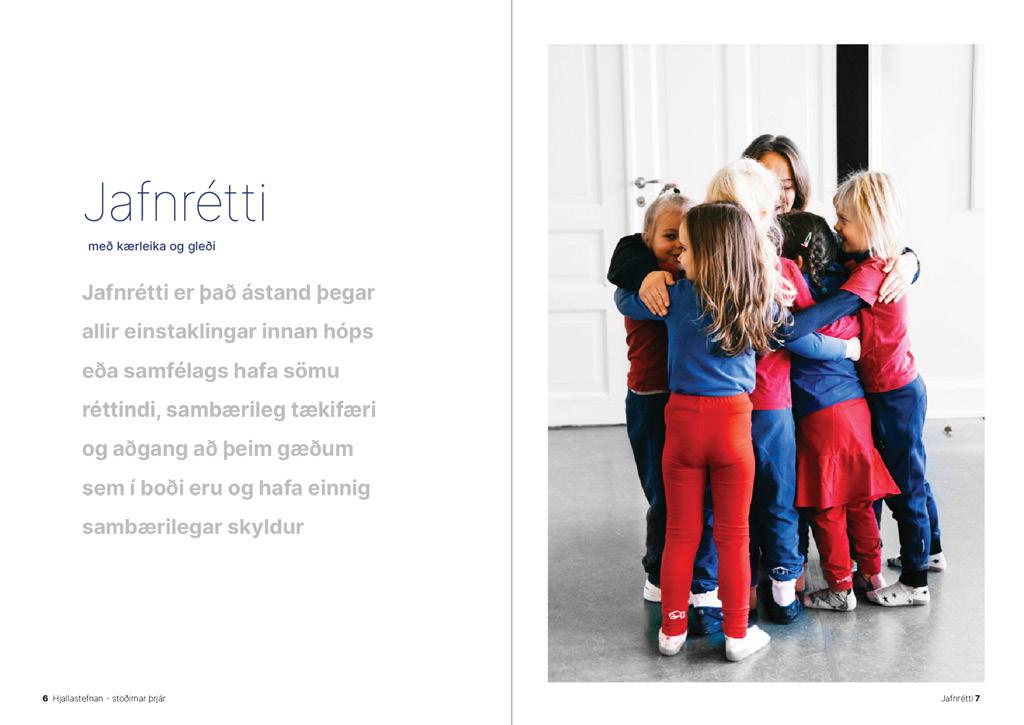 Jafnrétti

með kærleika og gleði

Jafnrétti er það ástand þegar allir einstaklingar innan hóps eða samfélags hafa sömu réttindi, sambærileg tækifæri og aðgang að þeim gæðum sem í boði eru og hafa einnig sambærilegar skyldur

6 Hjallastefnan - stoðirnar þrjár

Jafnrétti 7